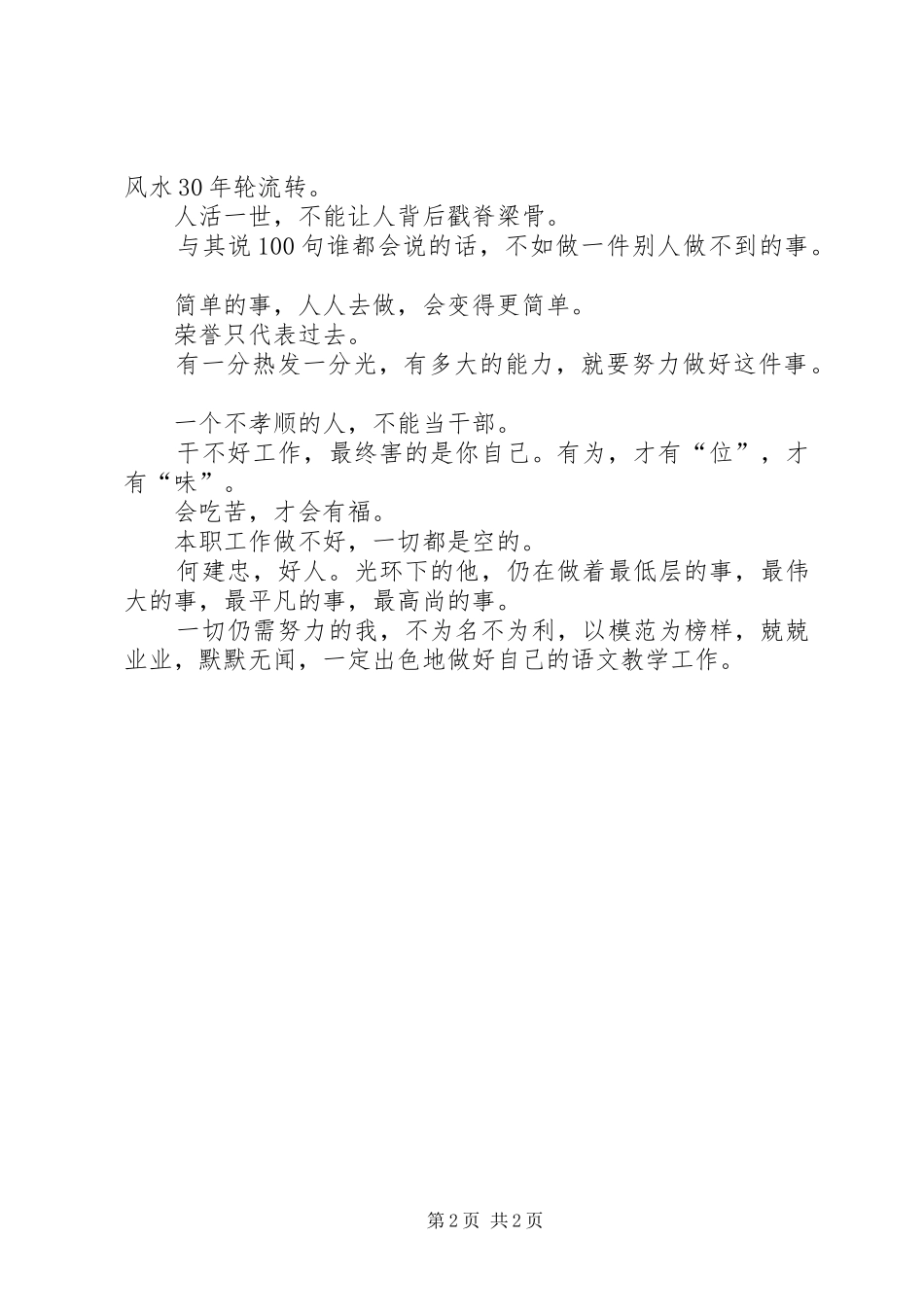 风水30年轮流转。

人活一世，不能让人背后戳脊梁骨。

与其说100句谁都会说的话，不如做一件别人做不到的事。

简单的事，人人去做，会变得更简单。

荣誉只代表过去。

有一分热发一分光，有多大的能力，就要努力做好这件事。

一个不孝顺的人，不能当干部。

干不好工作，最终害的是你自己。有为，才有“位”，才有“味”。

会吃苦，才会有福。

本职工作做不好，一切都是空的。

何建忠，好人。光环下的他，仍在做着最低层的事，最伟大的事，最平凡的事，最高尚的事。

一切仍需努力的我，不为名不为利，以模范为榜样，兢兢业业，默默无闻，一定出色地做好自己的语文教学工作。

第2页 共2页